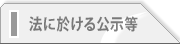 法に於ける公示等